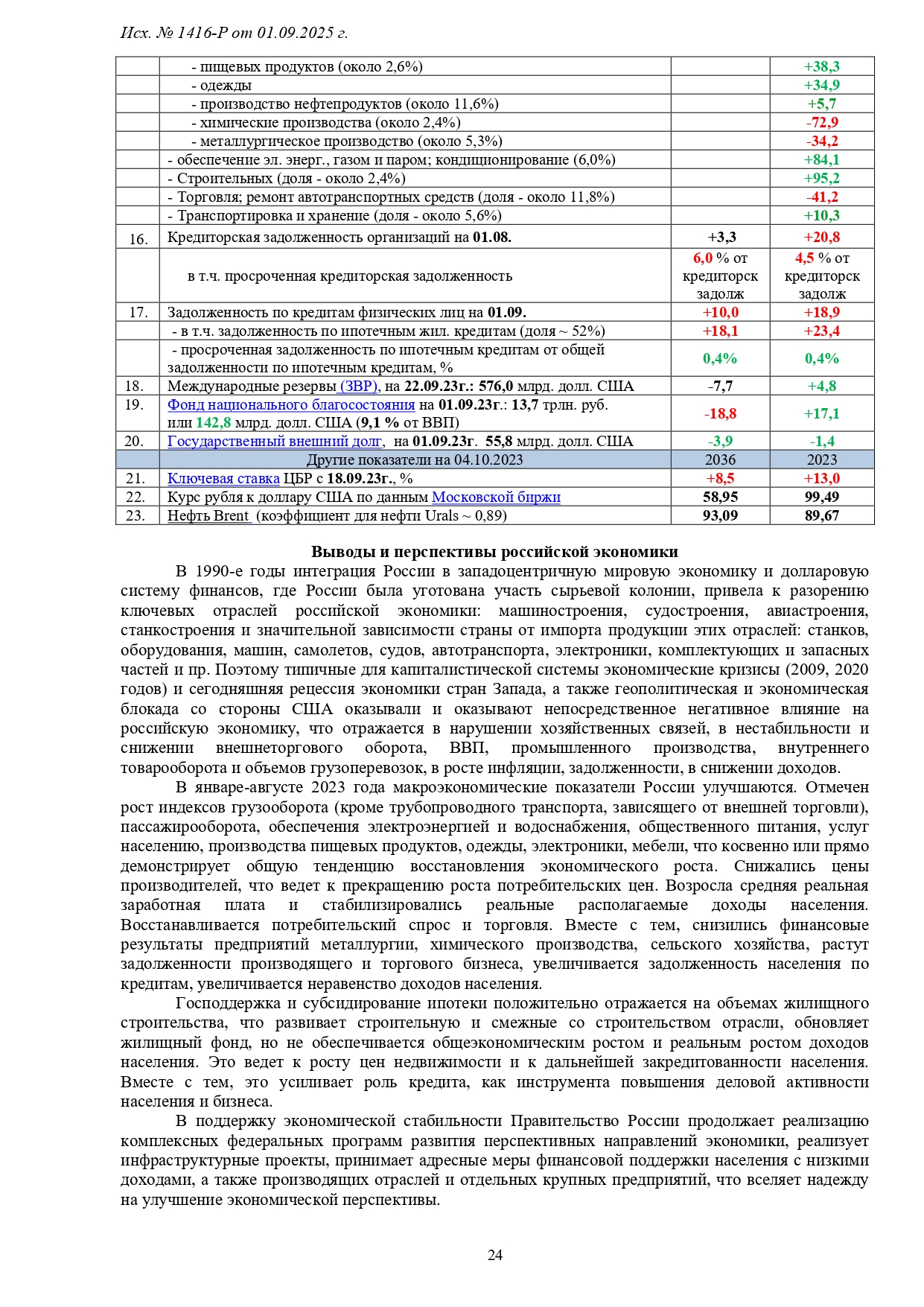 Исх. № 1416-Р от 01.09.2025 г.

| | | | |
|---|---|---|---|
| | - пищевых продуктов (около 2,6%) | | +38,3 |
| | - одежды | | +34,9 |
| | - производство нефтепродуктов (около 11,6%) | | +5,7 |
| | - химические производства (около 2,4%) | | -72,9 |
| | - металлургическое производство (около 5,3%) | | -34,2 |
| | - обеспечение эл. энерг., газом и паром; кондиционирование (6,0%) | | +84,1 |
| | - Строительных (доля - около 2,4%) | | +95,2 |
| | - Торговля; ремонт автотранспортных средств (доля - около 11,8%) | | -41,2 |
| | - Транспортировка и хранение (доля - около 5,6%) | | +10,3 |
| 16. | Кредиторская задолженность организаций на 01.08. | +3,3 | +20,8 |
| | в т.ч. просроченная кредиторская задолженность | 6,0 % от кредиторск задолж | 4,5 % от кредиторск задолж |
| 17. | Задолженность по кредитам физических лиц на 01.09. | +10,0 | +18,9 |
| | - в т.ч. задолженность по ипотечным жил. кредитам (доля ~ 52%) | +18,1 | +23,4 |
| | - просроченная задолженность по ипотечным кредитам от общей задолженности по ипотечным кредитам, % | 0,4% | 0,4% |
| 18. | Международные резервы (ЗВР), на 22.09.23г.: 576,0 млрд. долл. США | -7,7 | +4,8 |
| 19. | Фонд национального благосостояния на 01.09.23г.: 13,7 трлн. руб. или 142,8 млрд. долл. США (9,1 % от ВВП) | -18,8 | +17,1 |
| 20. | Государственный внешний долг, на 01.09.23г. 55,8 млрд. долл. США | -3,9 | -1,4 |
| | Другие показатели на 04.10.2023 | 2036 | 2023 |
| 21. | Ключевая ставка ЦБР с 18.09.23г., % | +8,5 | +13,0 |
| 22. | Курс рубля к доллару США по данным Московской биржи | 58,95 | 99,49 |
| 23. | Нефть Brent (коэффициент для нефти Urals ~ 0,89) | 93,09 | 89,67 |

Выводы и перспективы российской экономики

В 1990-е годы интеграция России в западоцентричную мировую экономику и долларовую систему финансов, где России была уготована участь сырьевой колонии, привела к разорению ключевых отраслей российской экономики: машиностроения, судостроения, авиастроения, станкостроения и значительной зависимости страны от импорта продукции этих отраслей: станков, оборудования, машин, самолетов, судов, автотранспорта, электроники, комплектующих и запасных частей и пр. Поэтому типичные для капиталистической системы экономические кризисы (2009, 2020 годов) и сегодняшняя рецессия экономики стран Запада, а также геополитическая и экономическая блокада со стороны США оказывали и оказывают непосредственное негативное влияние на российскую экономику, что отражается в нарушении хозяйственных связей, в нестабильности и снижении внешнеторгового оборота, ВВП, промышленного производства, внутреннего товарооборота и объемов грузоперевозок, в росте инфляции, задолженности, в снижении доходов.

В январе-августе 2023 года макроэкономические показатели России улучшаются. Отмечен рост индексов грузооборота (кроме трубопроводного транспорта, зависящего от внешней торговли), пассажирооборота, обеспечения электроэнергией и водоснабжения, общественного питания, услуг населению, производства пищевых продуктов, одежды, электроники, мебели, что косвенно или прямо демонстрирует общую тенденцию восстановления экономического роста. Снижались цены производителей, что ведет к прекращению роста потребительских цен. Возросла средняя реальная заработная плата и стабилизировались реальные располагаемые доходы населения. Восстанавливается потребительский спрос и торговля. Вместе с тем, снизились финансовые результаты предприятий металлургии, химического производства, сельского хозяйства, растут задолженности производящего и торгового бизнеса, увеличивается задолженность населения по кредитам, увеличивается неравенство доходов населения.

Господдержка и субсидирование ипотеки положительно отражается на объемах жилищного строительства, что развивает строительную и смежные со строительством отрасли, обновляет жилищный фонд, но не обеспечивается общеэкономическим ростом и реальным ростом доходов населения. Это ведет к росту цен недвижимости и к дальнейшей закредитованности населения. Вместе с тем, это усиливает роль кредита, как инструмента повышения деловой активности населения и бизнеса.

В поддержку экономической стабильности Правительство России продолжает реализацию комплексных федеральных программ развития перспективных направлений экономики, реализует инфраструктурные проекты, принимает адресные меры финансовой поддержки населения с низкими доходами, а также производящих отраслей и отдельных крупных предприятий, что вселяет надежду на улучшение экономической перспективы.

24